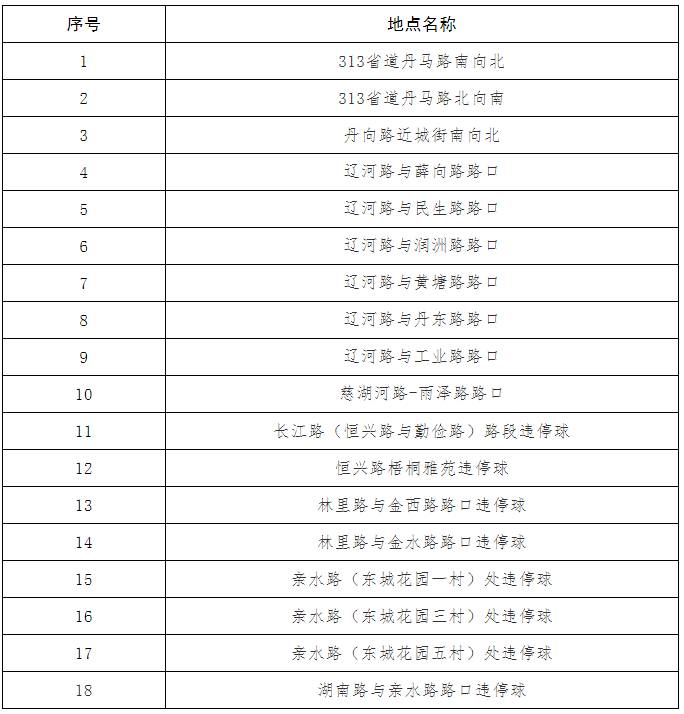 | 序号 | 地点名称 |
|---|---|
| 1 | 313省道丹马路南向北 |
| 2 | 313省道丹马路北向南 |
| 3 | 丹向路近城街南向北 |
| 4 | 辽河路与薛向路路口 |
| 5 | 辽河路与民生路路口 |
| 6 | 辽河路与润洲路路口 |
| 7 | 辽河路与黄塘路路口 |
| 8 | 辽河路与丹东路路口 |
| 9 | 辽河路与工业路路口 |
| 10 | 慈湖河路-雨泽路路口 |
| 11 | 长江路（恒兴路与勤俭路）路段违停球 |
| 12 | 恒兴路梧桐雅苑违停球 |
| 13 | 林里路与金西路路口违停球 |
| 14 | 林里路与金水路路口违停球 |
| 15 | 亲水路（东城花园一村）处违停球 |
| 16 | 亲水路（东城花园三村）处违停球 |
| 17 | 亲水路（东城花园五村）处违停球 |
| 18 | 湖南路与亲水路路口违停球 |